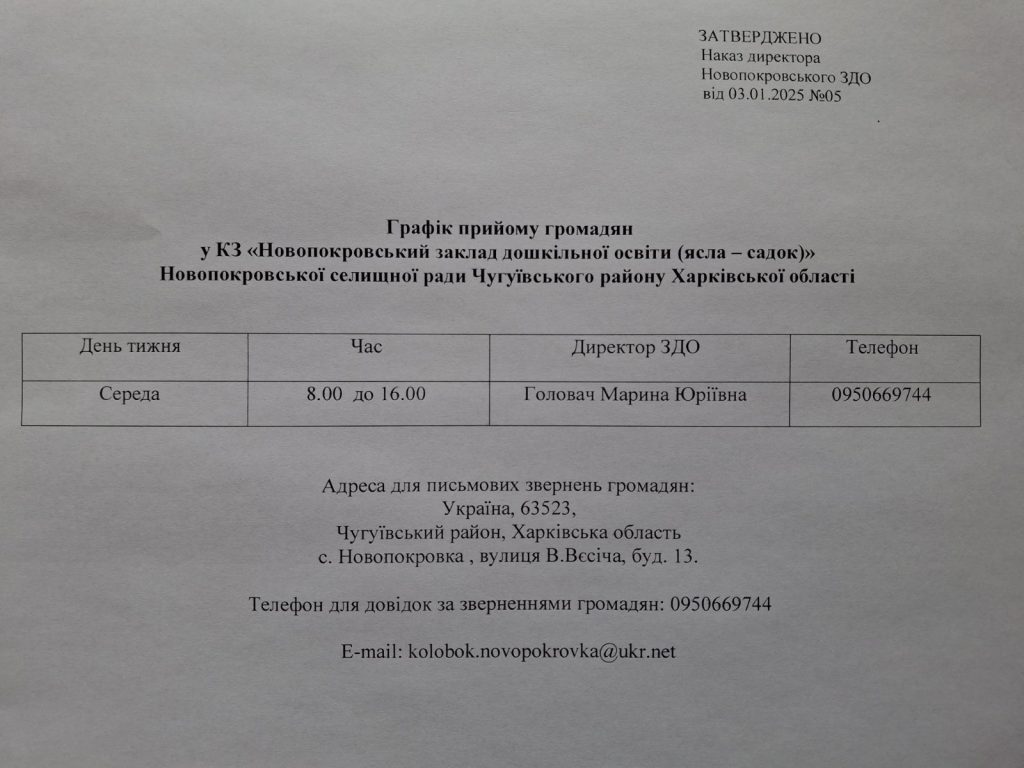 ЗАТВЕРДЖЕНО
Наказ директора
Новопокровського ЗДО
від 03.01.2025 №05

Графік прийому громадян
у КЗ «Новопокровський заклад дошкільної освіти (ясла – садок)»
Новопокровської селищної ради Чугуївського району Харківської області

| День тижня | Час | Директор ЗДО | Телефон |
|---|---|---|---|
| Середа | 8.00 до 16.00 | Головач Марина Юріївна | 0950669744 |

Адреса для письмових звернень громадян:
Україна, 63523,
Чугуївський район, Харківська область
с. Новопокровка , вулиця В.Вєсіча, буд. 13.

Телефон для довідок за зверненнями громадян: 0950669744

E-mail: kolobok.novopokrovka@ukr.net